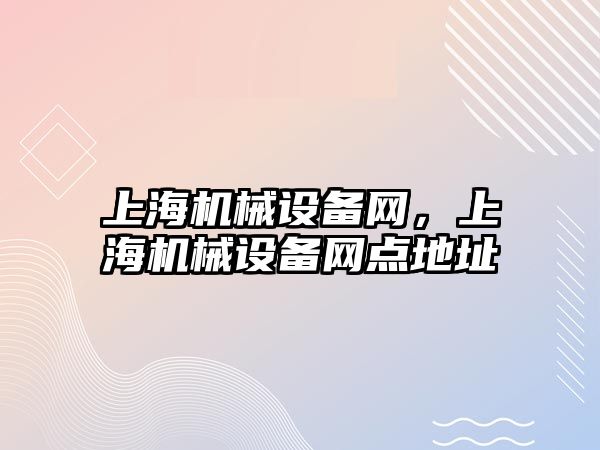 上海机械设备网，上海机械设备网点地址